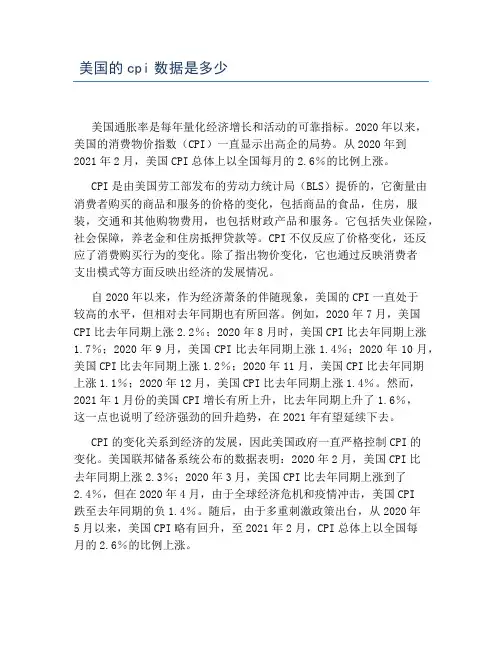 美国的 cpi 数据是多少

美国通胀率是每年量化经济增长和活动的可靠指标。2020 年以来，美国的消费物价指数（CPI）一直显示出高企的局势。从 2020 年到 2021 年 2 月，美国 CPI 总体上以全国每月的 2.6%的比例上涨。

CPI 是由美国劳工部发布的劳动力统计局（BLS）提侨的，它衡量由消费者购买的商品和服务的价格的变化，包括商品的食品，住房，服装，交通和其他购物费用，也包括财政产品和服务。它包括失业保险，社会保障，养老金和住房抵押贷款等。CPI 不仅反应了价格变化，还反应了消费购买行为的变化。除了指出物价变化，它也通过反映消费者支出模式等方面反映出经济的发展情况。

自 2020 年以来，作为经济萧条的伴随现象，美国的 CPI 一直处于较高的水平，但相对去年同期也有所回落。例如，2020 年 7 月，美国 CPI 比去年同期上涨 2.2%；2020 年 8 月时，美国 CPI 比去年同期上涨 1.7%；2020 年 9 月，美国 CPI 比去年同期上涨 1.4%；2020 年 10 月，美国 CPI 比去年同期上涨 1.2%；2020 年 11 月，美国 CPI 比去年同期上涨 1.1%；2020 年 12 月，美国 CPI 比去年同期上涨 1.4%。然而，2021 年 1 月份的美国 CPI 增长有所上升，比去年同期上升了 1.6%，这一点也说明了经济强劲的回升趋势，在 2021 年有望延续下去。

CPI 的变化关系到经济的发展，因此美国政府一直严格控制 CPI 的变化。美国联邦储备系统公布的数据表明：2020 年 2 月，美国 CPI 比去年同期上涨 2.3%；2020 年 3 月，美国 CPI 比去年同期上涨到了 2.4%，但在 2020 年 4 月，由于全球经济危机和疫情冲击，美国 CPI 跌至去年同期的负 1.4%。随后，由于多重刺激政策出台，从 2020 年 5 月以来，美国 CPI 略有回升，至 2021 年 2 月，CPI 总体上以全国每月的 2.6%的比例上涨。